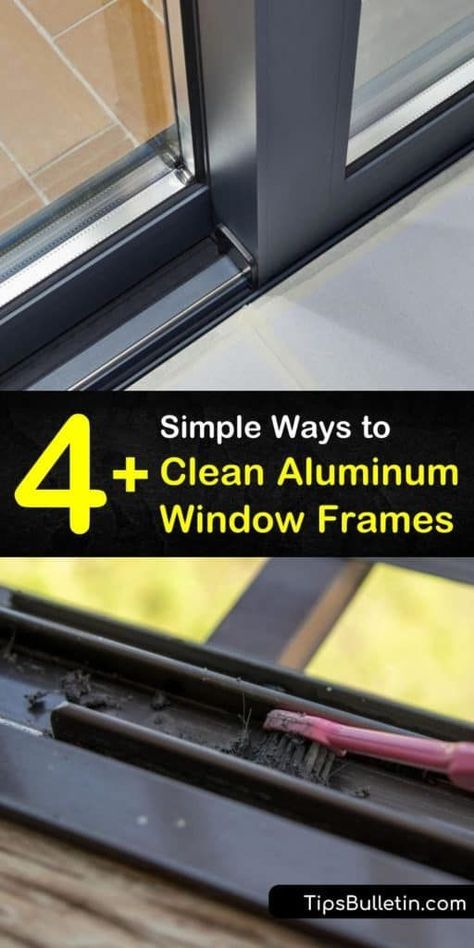 4+ Simple Ways to Clean Aluminum Window Frames

TipsBulletin.com